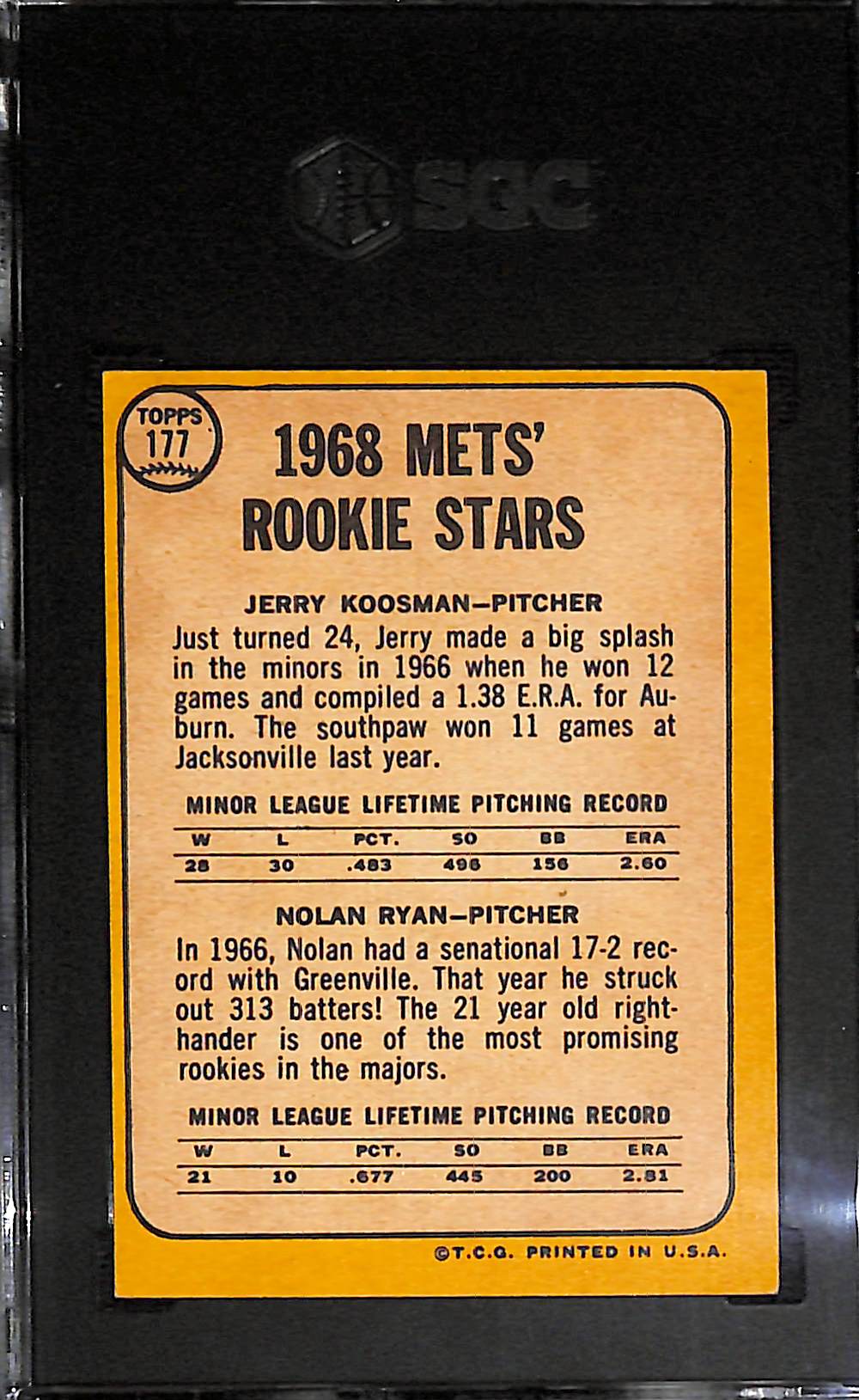 SGC

TOPPS 177

1968 METS' ROOKIE STARS

JERRY KOOSMAN–PITCHER

Just turned 24, Jerry made a big splash in the minors in 1966 when he won 12 games and compiled a 1.38 E.R.A. for Auburn. The southpaw won 11 games at Jacksonville last year.

MINOR LEAGUE LIFETIME PITCHING RECORD

| W | L | PCT. | SO | BB | ERA |
|---|---|---|---|---|---|
| 28 | 30 | .483 | 496 | 156 | 2.60 |

NOLAN RYAN–PITCHER

In 1966, Nolan had a senational 17-2 record with Greenville. That year he struck out 313 batters! The 21 year old righthander is one of the most promising rookies in the majors.

MINOR LEAGUE LIFETIME PITCHING RECORD

| W | L | PCT. | SO | BB | ERA |
|---|---|---|---|---|---|
| 21 | 10 | .677 | 445 | 200 | 2.81 |

©T.C.G. PRINTED IN U.S.A.